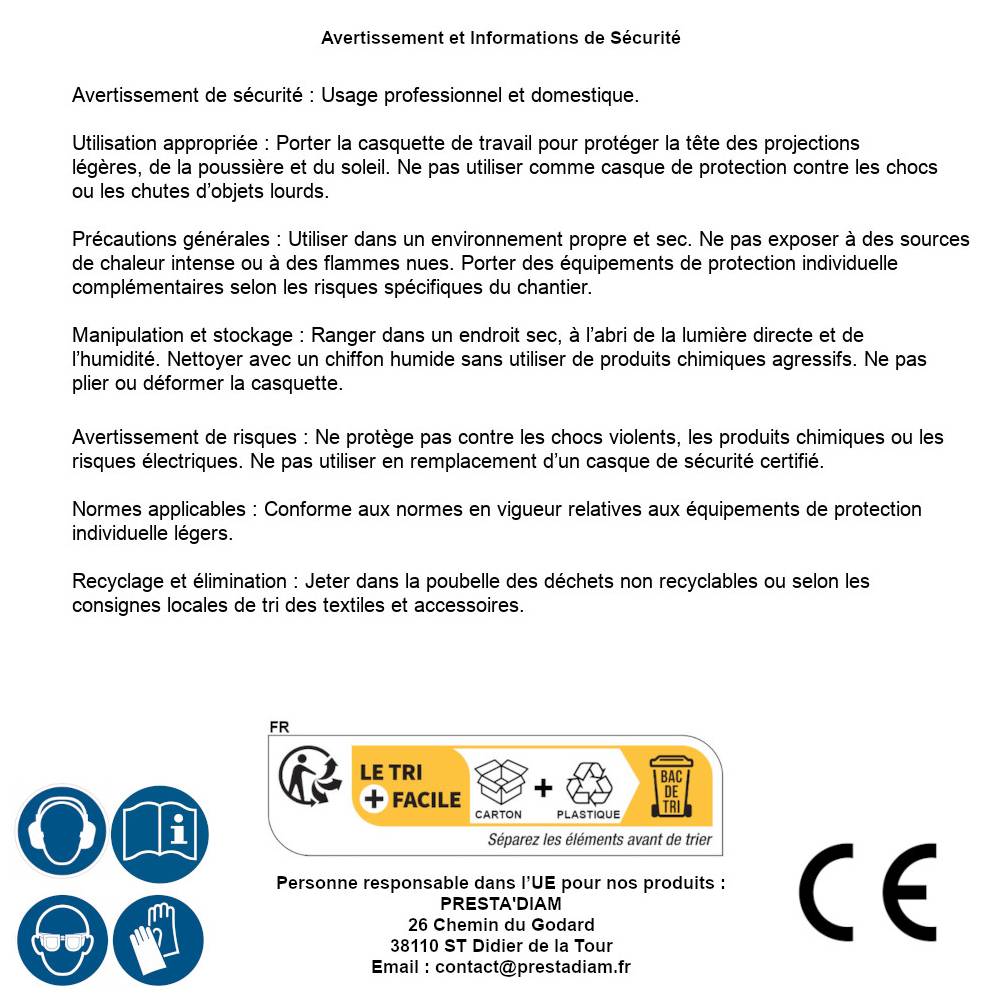 Avertissement et Informations de Sécurité

Avertissement de sécurité : Usage professionnel et domestique.

Utilisation appropriée : Porter la casquette de travail pour protéger la tête des projections légères, de la poussière et du soleil. Ne pas utiliser comme casque de protection contre les chocs ou les chutes d'objets lourds.

Précautions générales : Utiliser dans un environnement propre et sec. Ne pas exposer à des sources de chaleur intense ou à des flammes nues. Porter des équipements de protection individuelle complémentaires selon les risques spécifiques du chantier.

Manipulation et stockage : Ranger dans un endroit sec, à l'abri de la lumière directe et de l'humidité. Nettoyer avec un chiffon humide sans utiliser de produits chimiques agressifs. Ne pas plier ou déformer la casquette.

Avertissement de risques : Ne protège pas contre les chocs violents, les produits chimiques ou les risques électriques. Ne pas utiliser en remplacement d'un casque de sécurité certifié.

Normes applicables : Conforme aux normes en vigueur relatives aux équipements de protection individuelle légers.

Recyclage et élimination : Jeter dans la poubelle des déchets non recyclables ou selon les consignes locales de tri des textiles et accessoires.

FR
LE TRI + FACILE
CARTON + PLASTIQUE
BAC DE TRI
Séparez les éléments avant de trier

Personne responsable dans l'UE pour nos produits :
PRESTA'DIAM
26 Chemin du Godard
38110 ST Didier de la Tour
Email : contact@prestadiam.fr

CE